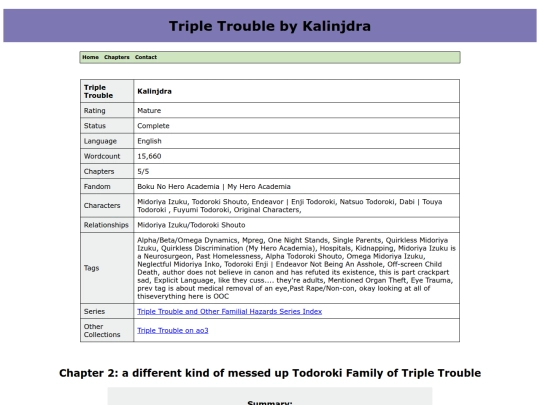 Triple Trouble by Kalinjdra

Home Chapters Contact

| Triple Trouble | Kalinjdra |
|---|---|
| Rating | Mature |
| Status | Complete |
| Language | English |
| Wordcount | 15,660 |
| Chapters | 5/5 |
| Fandom | Boku No Hero Academia \| My Hero Academia |
| Characters | Midoriya Izuku, Todoroki Shouto, Endeavor \| Enji Todoroki, Natsuo Todoroki, Dabi \| Touya Todoroki , Fuyumi Todoroki, Original Characters, |
| Relationships | Midoriya Izuku/Todoroki Shouto |
| Tags | Alpha/Beta/Omega Dynamics, Mpreg, One Night Stands, Single Parents, Quirkless Midoriya Izuku, Quirkless Discrimination (My Hero Academia), Hospitals, Kidnapping, Midoriya Izuku is a Neurosurgeon, Past Homelessness, Alpha Todoroki Shouto, Omega Midoriya Izuku, Neglectful Midoriya Inko, Todoroki Enji \| Endeavor Not Being An Asshole, Off-screen Child Death, author does not believe in canon and has refuted its existence, this is part crackpart sad, Explicit Language, like they cuss.... they're adults, Mentioned Organ Theft, Eye Trauma, prev tag is about medical removal of an eye,Past Rape/Non-con, okay looking at all of thiseverything here is OOC |
| Series | Triple Trouble and Other Familial Hazards Series Index |
| Other Collections | Triple Trouble on ao3 |

Chapter 2: a different kind of messed up Todoroki Family of Triple Trouble

Summary: